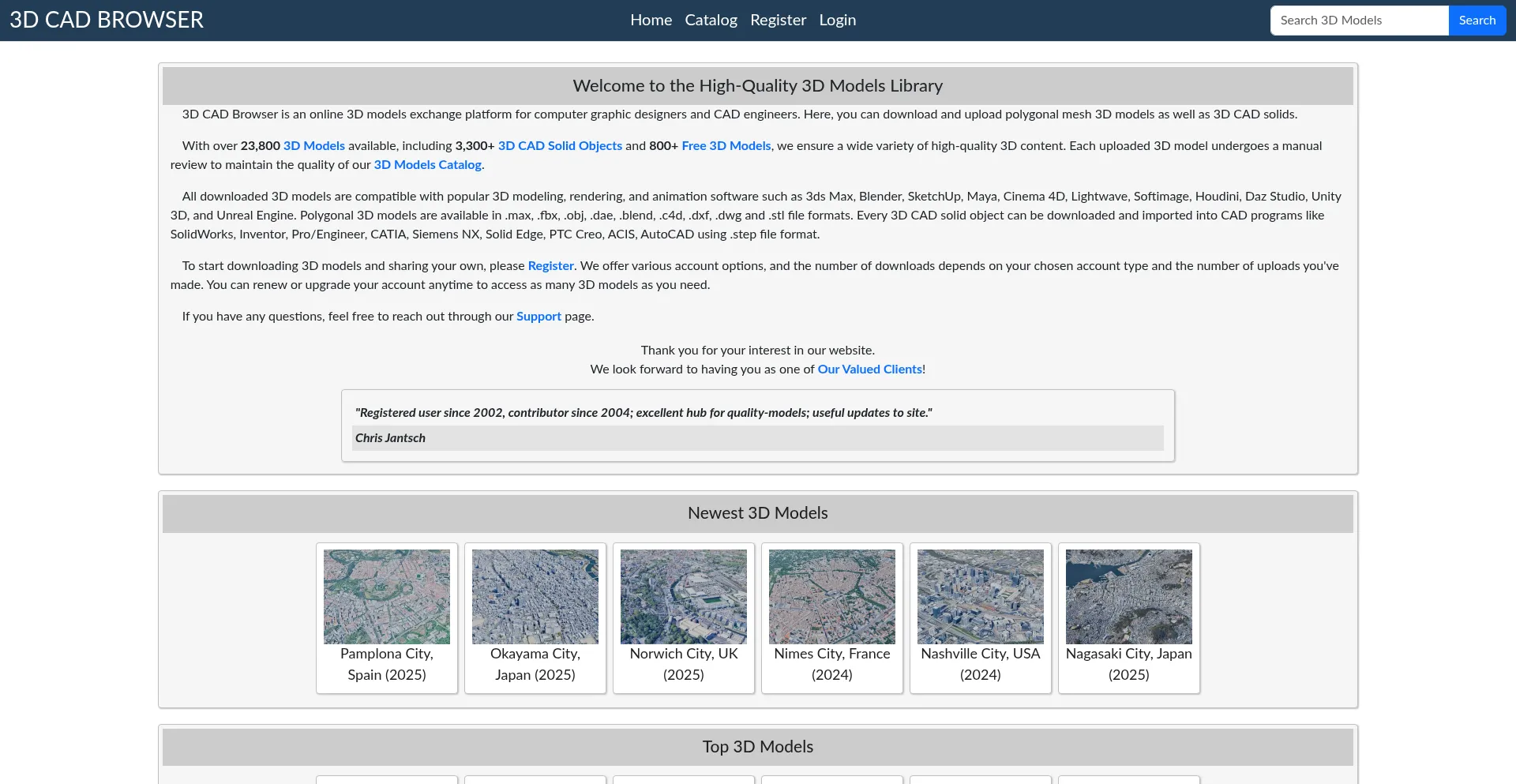 3D CAD BROWSER

Home Catalog Register Login

Search 3D Models Search

Welcome to the High-Quality 3D Models Library

3D CAD Browser is an online 3D models exchange platform for computer graphic designers and CAD engineers. Here, you can download and upload polygonal mesh 3D models as well as 3D CAD solids.

With over 23,800 3D Models available, including 3,300+ 3D CAD Solid Objects and 800+ Free 3D Models, we ensure a wide variety of high-quality 3D content. Each uploaded 3D model undergoes a manual review to maintain the quality of our 3D Models Catalog.

All downloaded 3D models are compatible with popular 3D modeling, rendering, and animation software such as 3ds Max, Blender, SketchUp, Maya, Cinema 4D, Lightwave, Softimage, Houdini, Daz Studio, Unity 3D, and Unreal Engine. Polygonal 3D models are available in .max, .fbx, .obj, .dae, .blend, .c4d, .dxf, .dwg and .stl file formats. Every 3D CAD solid object can be downloaded and imported into CAD programs like SolidWorks, Inventor, Pro/Engineer, CATIA, Siemens NX, Solid Edge, PTC Creo, ACIS, AutoCAD using .step file format.

To start downloading 3D models and sharing your own, please Register. We offer various account options, and the number of downloads depends on your chosen account type and the number of uploads you've made. You can renew or upgrade your account anytime to access as many 3D models as you need.

If you have any questions, feel free to reach out through our Support page.

Thank you for your interest in our website.
We look forward to having you as one of Our Valued Clients!

"Registered user since 2002, contributor since 2004; excellent hub for quality-models; useful updates to site."

Chris Jantsch

Newest 3D Models

Pamplona City, Spain (2025)

Okayama City, Japan (2025)

Norwich City, UK (2025)

Nimes City, France (2024)

Nashville City, USA (2024)

Nagasaki City, Japan (2025)

Top 3D Models